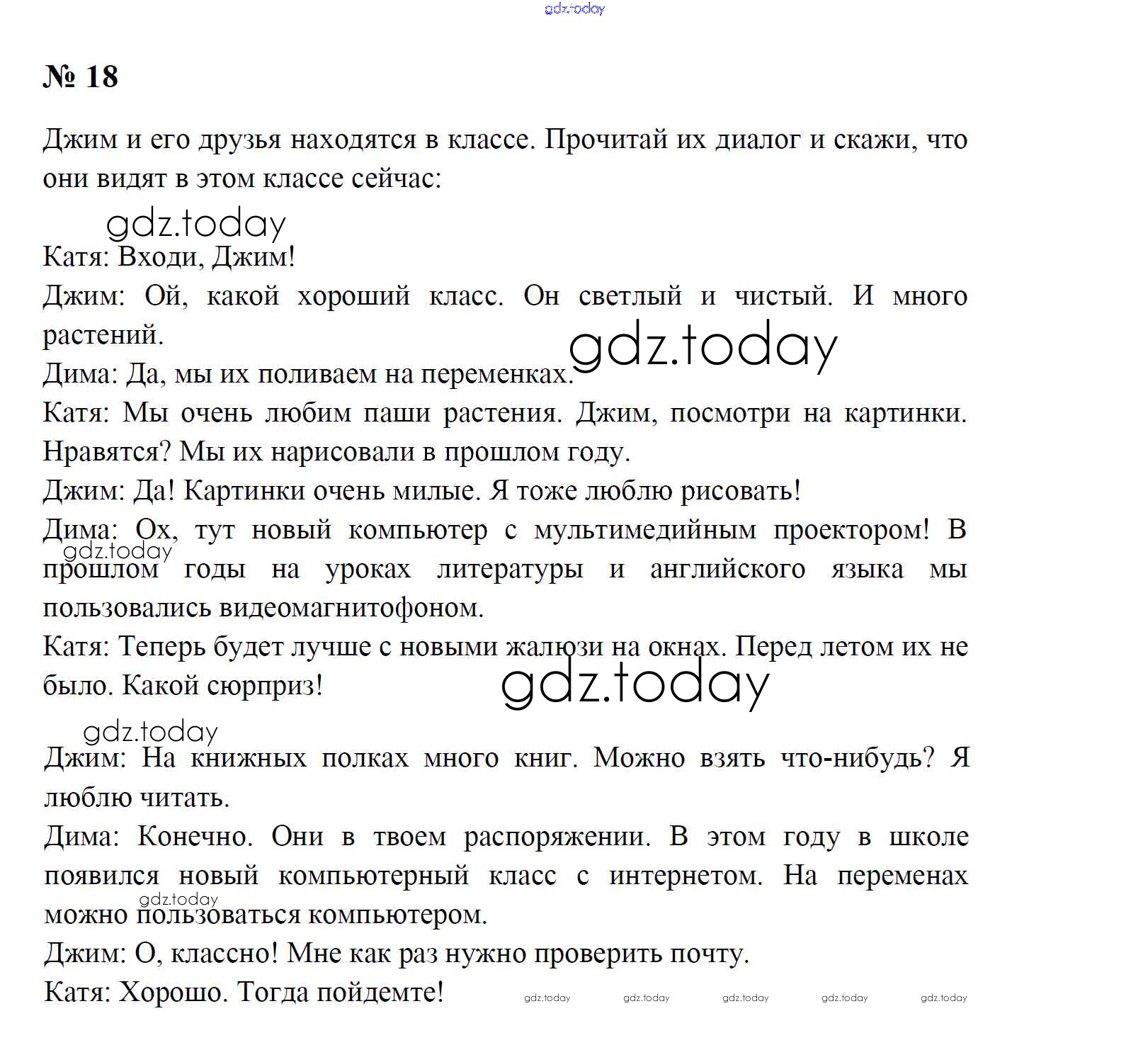 gdz.today

№ 18

Джим и его друзья находятся в классе. Прочитай их диалог и скажи, что они видят в этом классе сейчас:

gdz.today

Катя: Входи, Джим!

Джим: Ой, какой хороший класс. Он светлый и чистый. И много растений.

gdz.today

Дима: Да, мы их поливаем на переменках.

Катя: Мы очень любим паши растения. Джим, посмотри на картинки. Нравятся? Мы их нарисовали в прошлом году.

Джим: Да! Картинки очень милые. Я тоже люблю рисовать!

Дима: Ох, тут новый компьютер с мультимедийным проектором! В прошлом годы на уроках литературы и английского языка мы пользовались видеомагнитофоном.

gdz.today

Катя: Теперь будет лучше с новыми жалюзи на окнах. Перед летом их не было. Какой сюрприз!

gdz.today

gdz.today

Джим: На книжных полках много книг. Можно взять что-нибудь? Я люблю читать.

Дима: Конечно. Они в твоем распоряжении. В этом году в школе появился новый компьютерный класс с интернетом. На переменах можно пользоваться компьютером.

gdz.today

Джим: О, классно! Мне как раз нужно проверить почту.

Катя: Хорошо. Тогда пойдемте!

gdz.today gdz.today gdz.today gdz.today gdz.today